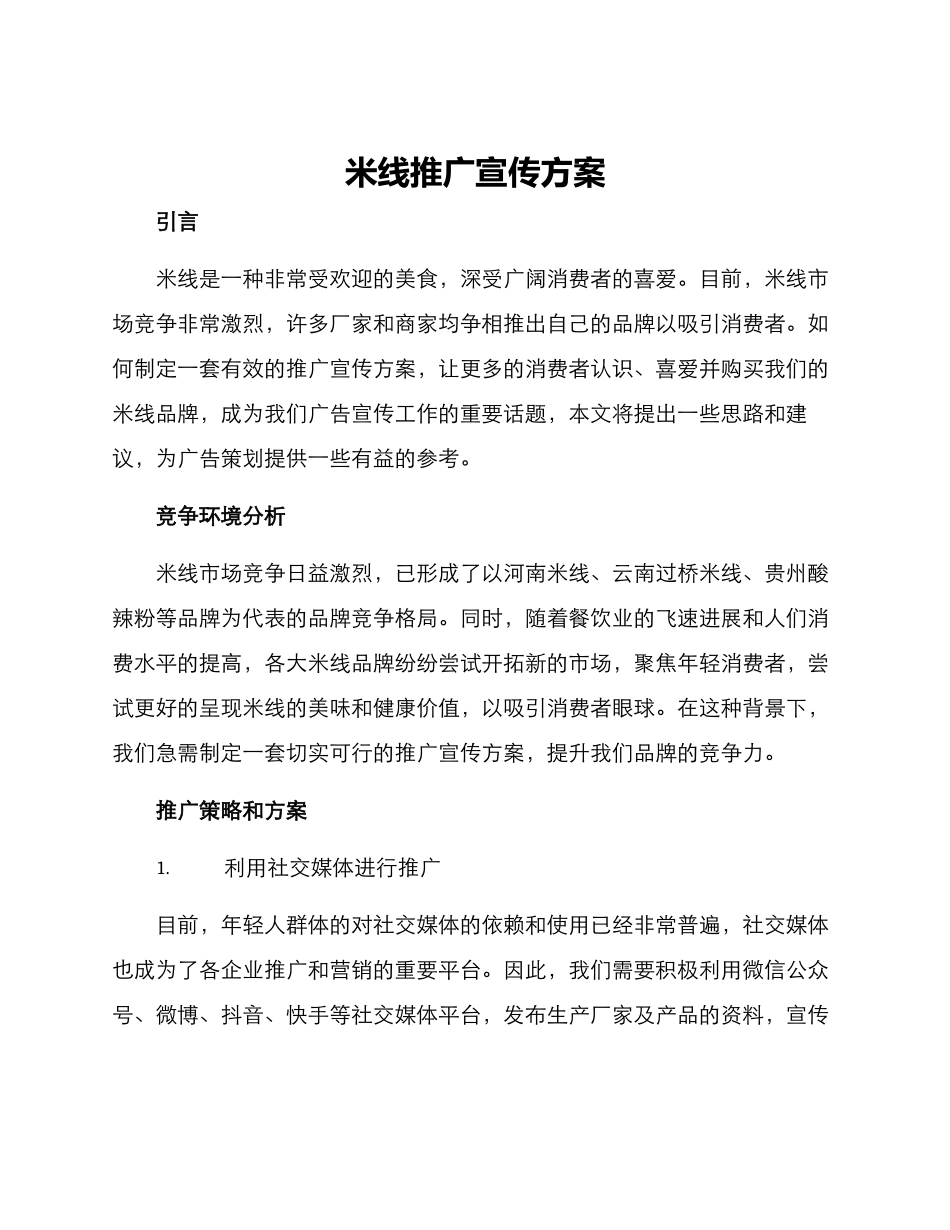 米线推广宣传方案

引言

米线是一种非常受欢迎的美食，深受广阔消费者的喜爱。目前，米线市场竞争非常激烈，许多厂家和商家均争相推出自己的品牌以吸引消费者。如何制定一套有效的推广宣传方案，让更多的消费者认识、喜爱并购买我们的米线品牌，成为我们广告宣传工作的重要话题，本文将提出一些思路和建议，为广告策划提供一些有益的参考。

竞争环境分析

米线市场竞争日益激烈，已形成了以河南米线、云南过桥米线、贵州酸辣粉等品牌为代表的品牌竞争格局。同时，随着餐饮业的飞速进展和人们消费水平的提高，各大米线品牌纷纷尝试开拓新的市场，聚焦年轻消费者，尝试更好的呈现米线的美味和健康价值，以吸引消费者眼球。在这种背景下，我们急需制定一套切实可行的推广宣传方案，提升我们品牌的竞争力。

推广策略和方案

1. 利用社交媒体进行推广

目前，年轻人群体的对社交媒体的依赖和使用已经非常普遍，社交媒体也成为了各企业推广和营销的重要平台。因此，我们需要积极利用微信公众号、微博、抖音、快手等社交媒体平台，发布生产厂家及产品的资料，宣传